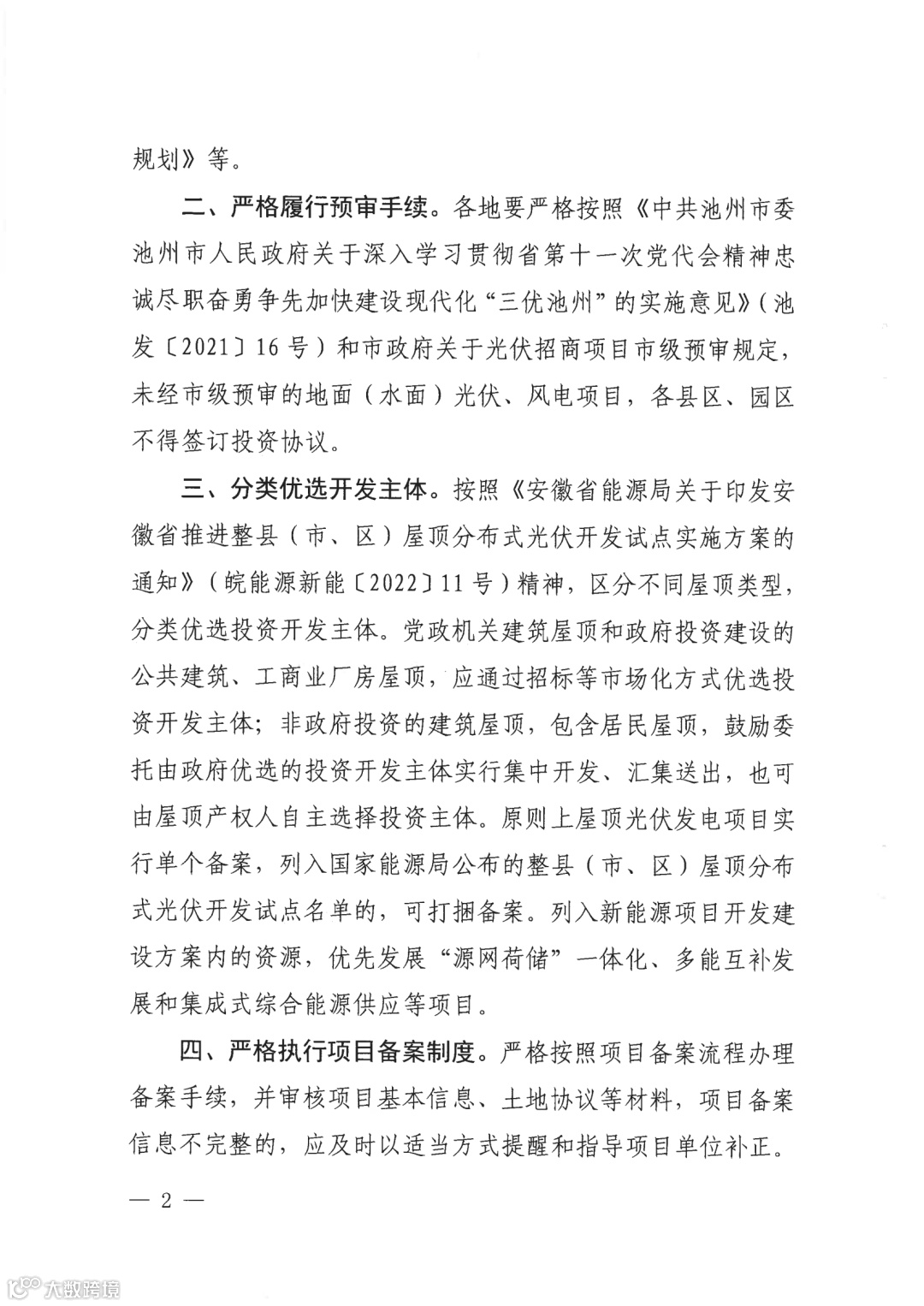 规划》等。

二、严格履行预审手续。各地要严格按照《中共池州市委池州市人民政府关于深入学习贯彻省第十一次党代会精神忠诚尽职奋勇争先加快建设现代化“三优池州”的实施意见》（池发〔2021〕16号）和市政府关于光伏招商项目市级预审规定，未经市级预审的地面（水面）光伏、风电项目，各县区、园区不得签订投资协议。

三、分类优选开发主体。按照《安徽省能源局关于印发安徽省推进整县（市、区）屋顶分布式光伏开发试点实施方案的通知》（皖能源新能〔2022〕11号）精神，区分不同屋顶类型，分类优选投资开发主体。党政机关建筑屋顶和政府投资建设的公共建筑、工商业厂房屋顶，应通过招标等市场化方式优选投资开发主体；非政府投资的建筑屋顶，包含居民屋顶，鼓励委托由政府优选的投资开发主体实行集中开发、汇集送出，也可由屋顶产权人自主选择投资主体。原则上屋顶光伏发电项目实行单个备案，列入国家能源局公布的整县（市、区）屋顶分布式光伏开发试点名单的，可打捆备案。列入新能源项目开发建设方案内的资源，优先发展“源网荷储”一体化、多能互补发展和集成式综合能源供应等项目。

四、严格执行项目备案制度。严格按照项目备案流程办理备案手续，并审核项目基本信息、土地协议等材料，项目备案信息不完整的，应及时以适当方式提醒和指导项目单位补正。

— 2 —

大数跨境